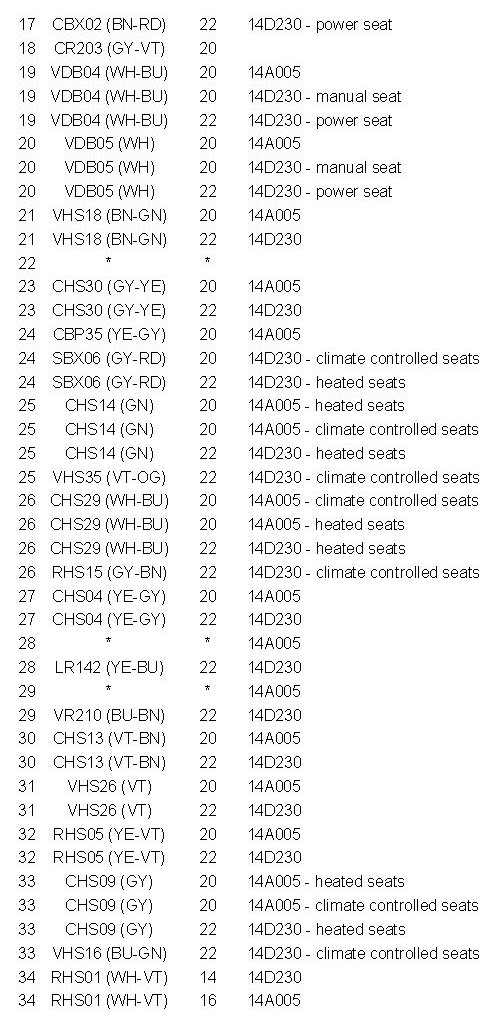 | | | | |
|---|---|---|---|
| 17 | CBX02 (BN-RD) | 22 | 14D230 - power seat |
| 18 | CR203 (GY-VT) | 20 | |
| 19 | VDB04 (WH-BU) | 20 | 14A005 |
| 19 | VDB04 (WH-BU) | 20 | 14D230 - manual seat |
| 19 | VDB04 (WH-BU) | 22 | 14D230 - power seat |
| 20 | VDB05 (WH) | 20 | 14A005 |
| 20 | VDB05 (WH) | 20 | 14D230 - manual seat |
| 20 | VDB05 (WH) | 22 | 14D230 - power seat |
| 21 | VHS18 (BN-GN) | 20 | 14A005 |
| 21 | VHS18 (BN-GN) | 22 | 14D230 |
| 22 | * | * | |
| 23 | CHS30 (GY-YE) | 20 | 14A005 |
| 23 | CHS30 (GY-YE) | 22 | 14D230 |
| 24 | CBP35 (YE-GY) | 20 | 14A005 |
| 24 | SBX06 (GY-RD) | 20 | 14D230 - climate controlled seats |
| 24 | SBX06 (GY-RD) | 22 | 14D230 - heated seats |
| 25 | CHS14 (GN) | 20 | 14A005 - heated seats |
| 25 | CHS14 (GN) | 20 | 14A005 - climate controlled seats |
| 25 | CHS14 (GN) | 22 | 14D230 - heated seats |
| 25 | VHS35 (VT-OG) | 22 | 14D230 - climate controlled seats |
| 26 | CHS29 (WH-BU) | 20 | 14A005 - climate controlled seats |
| 26 | CHS29 (WH-BU) | 20 | 14A005 - heated seats |
| 26 | CHS29 (WH-BU) | 22 | 14D230 - heated seats |
| 26 | RHS15 (GY-BN) | 22 | 14D230 - climate controlled seats |
| 27 | CHS04 (YE-GY) | 20 | 14A005 |
| 27 | CHS04 (YE-GY) | 22 | 14D230 |
| 28 | * | * | 14A005 |
| 28 | LR142 (YE-BU) | 22 | 14D230 |
| 29 | * | * | 14A005 |
| 29 | VR210 (BU-BN) | 22 | 14D230 |
| 30 | CHS13 (VT-BN) | 20 | 14A005 |
| 30 | CHS13 (VT-BN) | 22 | 14D230 |
| 31 | VHS26 (VT) | 20 | 14A005 |
| 31 | VHS26 (VT) | 22 | 14D230 |
| 32 | RHS05 (YE-VT) | 20 | 14A005 |
| 32 | RHS05 (YE-VT) | 22 | 14D230 |
| 33 | CHS09 (GY) | 20 | 14A005 - heated seats |
| 33 | CHS09 (GY) | 20 | 14A005 - climate controlled seats |
| 33 | CHS09 (GY) | 22 | 14D230 - heated seats |
| 33 | VHS16 (BU-GN) | 22 | 14D230 - climate controlled seats |
| 34 | RHS01 (WH-VT) | 14 | 14D230 |
| 34 | RHS01 (WH-VT) | 16 | 14A005 |